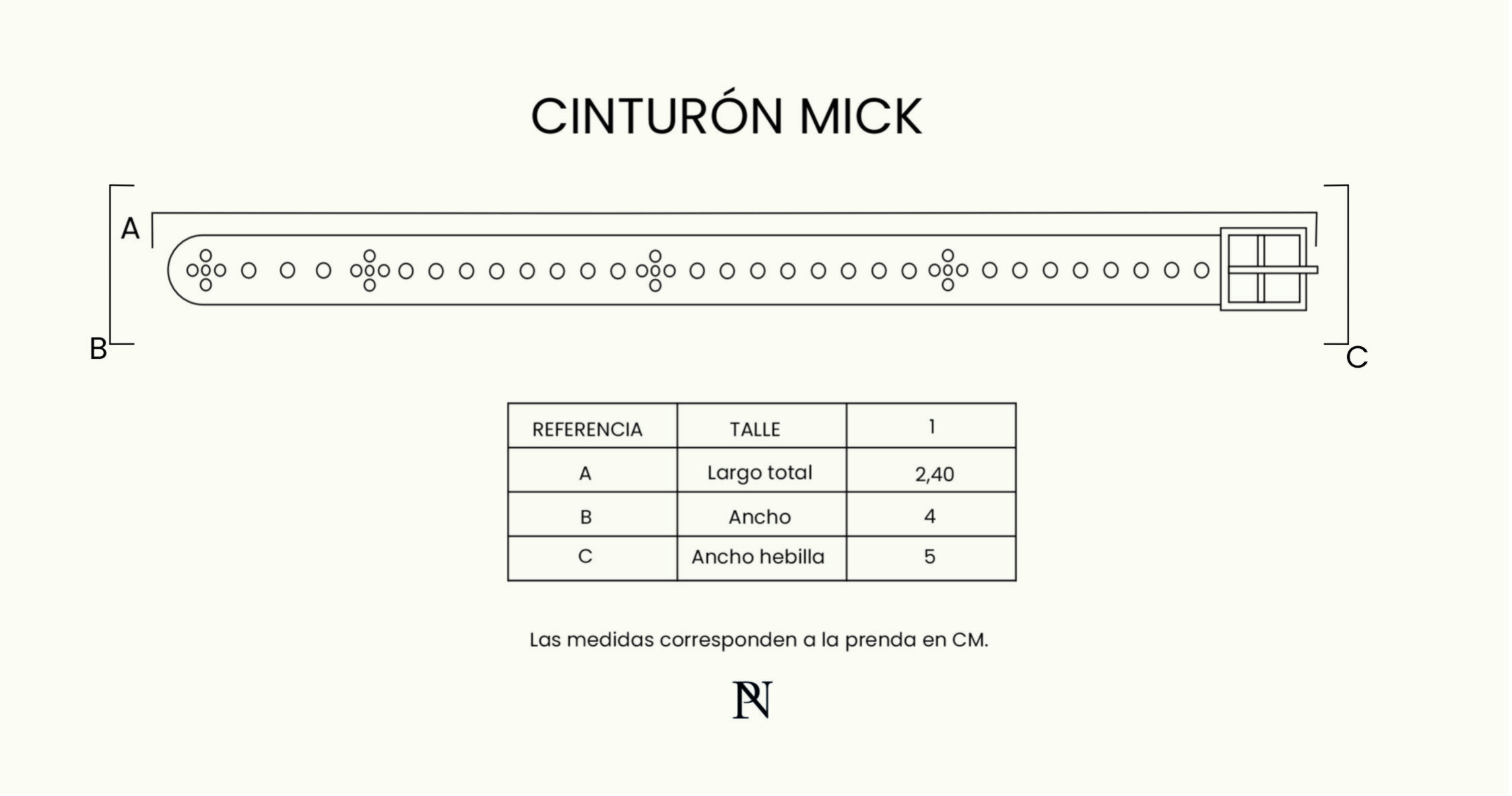 CINTURÓN MICK

A

B

C

| REFERENCIA | TALLE | 1 |
|---|---|---|
| A | Largo total | 2,40 |
| B | Ancho | 4 |
| C | Ancho hebilla | 5 |

Las medidas corresponden a la prenda en CM.

PN